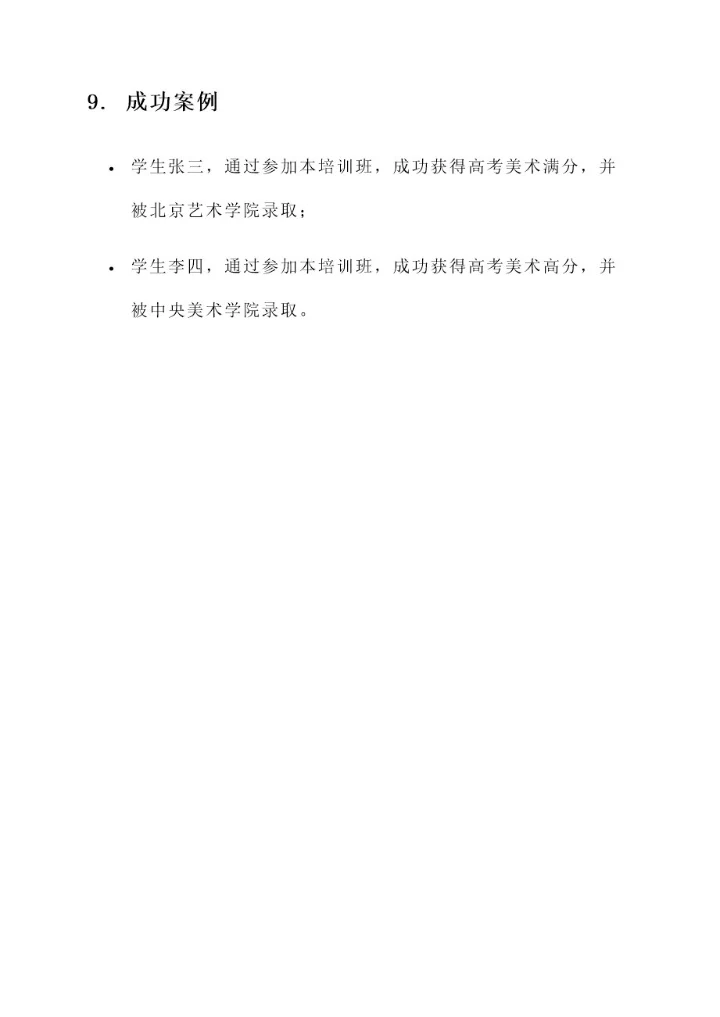 9.成功案例

• 学生张三，通过参加本培训班，成功获得高考美术满分，并被北京艺术学院录取；

• 学生李四，通过参加本培训班，成功获得高考美术高分，并被中央美术学院录取。